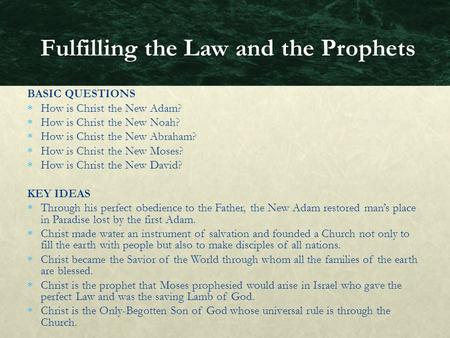 Fulfilling the Law and the Prophets

BASIC QUESTIONS
How is Christ the New Adam?
How is Christ the New Noah?
How is Christ the New Abraham?
How is Christ the New Moses?
How is Christ the New David?

KEY IDEAS
Through his perfect obedience to the Father, the New Adam restored man's place in Paradise lost by the first Adam.
Christ made water an instrument of salvation and founded a Church not only to fill the earth with people but also to make disciples of all nations.
Christ became the Savior of the World through whom all the families of the earth are blessed.
Christ is the prophet that Moses prophesied would arise in Israel who gave the perfect Law and was the saving Lamb of God.
Christ is the Only-Begotten Son of God whose universal rule is through the Church.